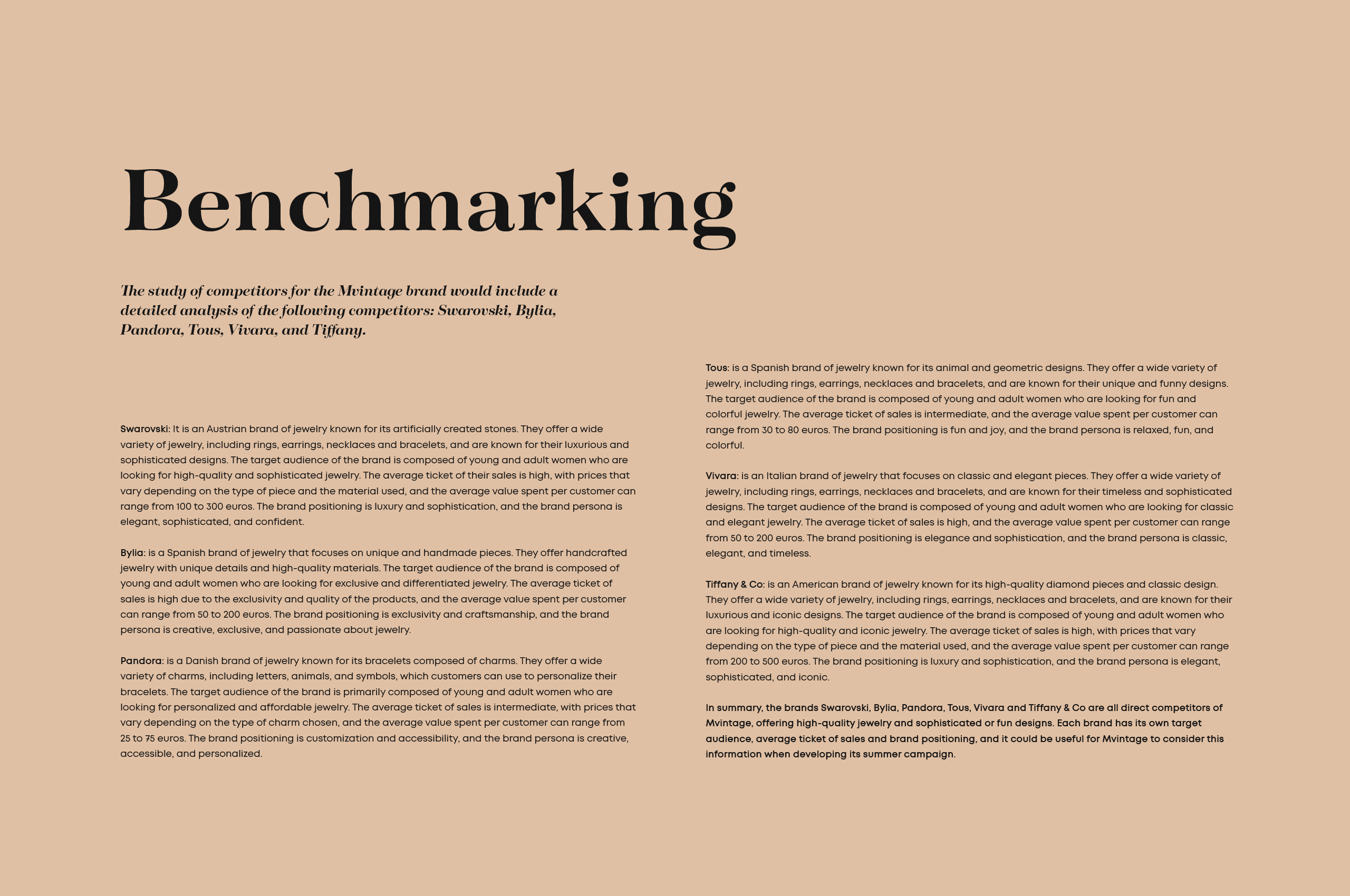 Benchmarking

The study of competitors for the Mvintage brand would include a detailed analysis of the following competitors: Swarovski, Bylia, Pandora, Tous, Vivara, and Tiffany.

Swarovski: It is an Austrian brand of jewelry known for its artificially created stones. They offer a wide variety of jewelry, including rings, earrings, necklaces and bracelets, and are known for their luxurious and sophisticated designs. The target audience of the brand is composed of young and adult women who are looking for high-quality and sophisticated jewelry. The average ticket of their sales is high, with prices that vary depending on the type of piece and the material used, and the average value spent per customer can range from 100 to 300 euros. The brand positioning is luxury and sophistication, and the brand persona is elegant, sophisticated, and confident.

Bylia: is a Spanish brand of jewelry that focuses on unique and handmade pieces. They offer handcrafted jewelry with unique details and high-quality materials. The target audience of the brand is composed of young and adult women who are looking for exclusive and differentiated jewelry. The average ticket of sales is high due to the exclusivity and quality of the products, and the average value spent per customer can range from 50 to 200 euros. The brand positioning is exclusivity and craftsmanship, and the brand persona is creative, exclusive, and passionate about jewelry.

Pandora: is a Danish brand of jewelry known for its bracelets composed of charms. They offer a wide variety of charms, including letters, animals, and symbols, which customers can use to personalize their bracelets. The target audience of the brand is primarily composed of young and adult women who are looking for personalized and affordable jewelry. The average ticket of sales is intermediate, with prices that vary depending on the type of charm chosen, and the average value spent per customer can range from 25 to 75 euros. The brand positioning is customization and accessibility, and the brand persona is creative, accessible, and personalized.

Tous: is a Spanish brand of jewelry known for its animal and geometric designs. They offer a wide variety of jewelry, including rings, earrings, necklaces and bracelets, and are known for their unique and funny designs. The target audience of the brand is composed of young and adult women who are looking for fun and colorful jewelry. The average ticket of sales is intermediate, and the average value spent per customer can range from 30 to 80 euros. The brand positioning is fun and joy, and the brand persona is relaxed, fun, and colorful.

Vivara: is an Italian brand of jewelry that focuses on classic and elegant pieces. They offer a wide variety of jewelry, including rings, earrings, necklaces and bracelets, and are known for their timeless and sophisticated designs. The target audience of the brand is composed of young and adult women who are looking for classic and elegant jewelry. The average ticket of sales is high, and the average value spent per customer can range from 50 to 200 euros. The brand positioning is elegance and sophistication, and the brand persona is classic, elegant, and timeless.

Tiffany & Co: is an American brand of jewelry known for its high-quality diamond pieces and classic design. They offer a wide variety of jewelry, including rings, earrings, necklaces and bracelets, and are known for their luxurious and iconic designs. The target audience of the brand is composed of young and adult women who are looking for high-quality and iconic jewelry. The average ticket of sales is high, with prices that vary depending on the type of piece and the material used, and the average value spent per customer can range from 200 to 500 euros. The brand positioning is luxury and sophistication, and the brand persona is elegant, sophisticated, and iconic.

In summary, the brands Swarovski, Bylia, Pandora, Tous, Vivara and Tiffany & Co are all direct competitors of Mvintage, offering high-quality jewelry and sophisticated or fun designs. Each brand has its own target audience, average ticket of sales and brand positioning, and it could be useful for Mvintage to consider this information when developing its summer campaign.